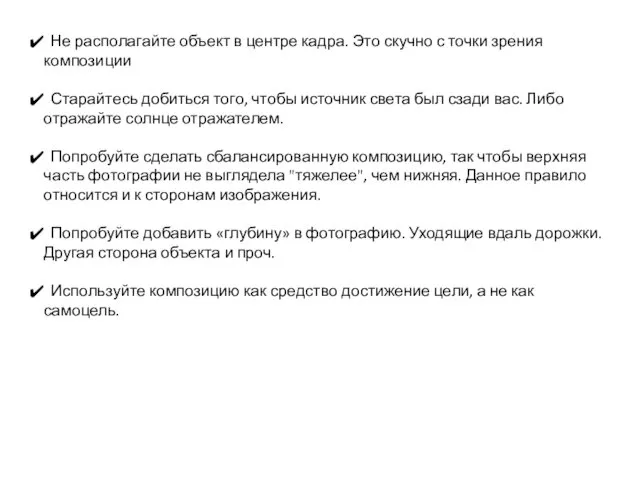 ✔ Не располагайте объект в центре кадра. Это скучно с точки зрения композиции

✔ Старайтесь добиться того, чтобы источник света был сзади вас. Либо отражайте солнце отражателем.

✔ Попробуйте сделать сбалансированную композицию, так чтобы верхняя часть фотографии не выглядела "тяжелее", чем нижняя. Данное правило относится и к сторонам изображения.

✔ Попробуйте добавить «глубину» в фотографию. Уходящие вдаль дорожки. Другая сторона объекта и проч.

✔ Используйте композицию как средство достижение цели, а не как самоцель.